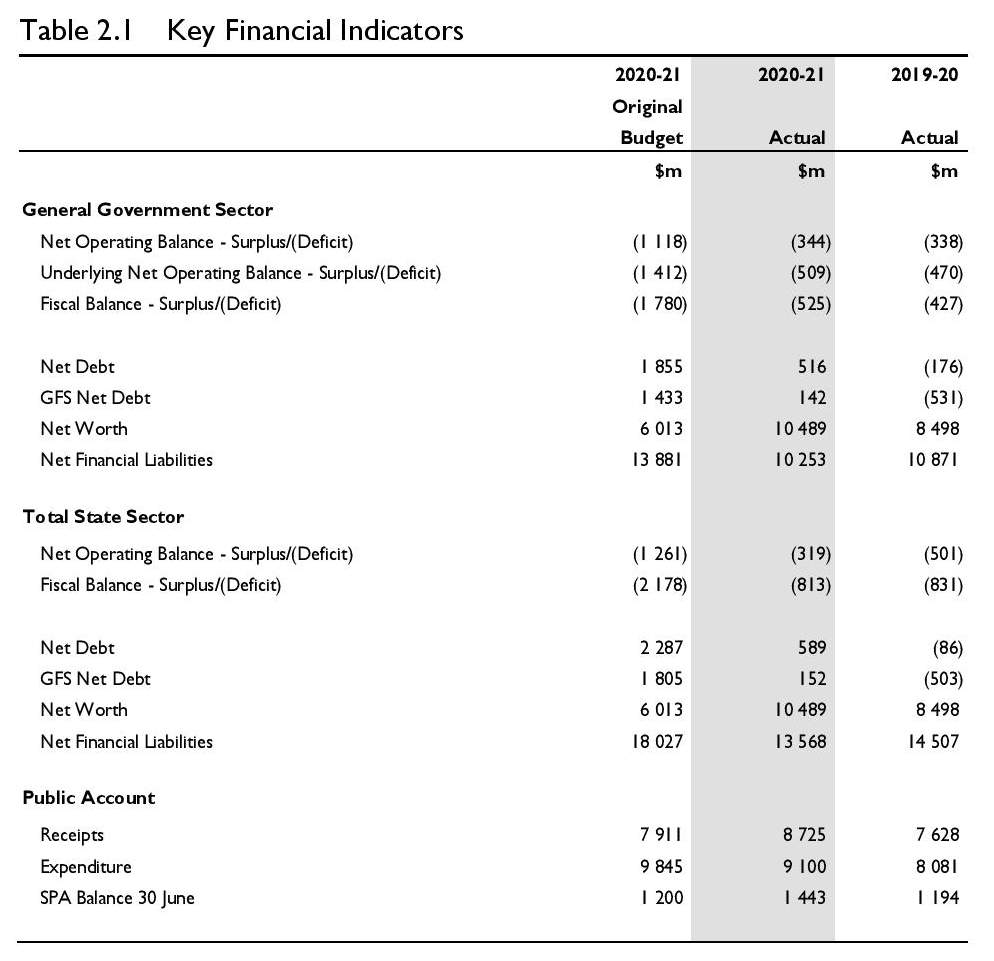 Table 2.1 Key Financial Indicators

|  | 2020-21 Original Budget | 2020-21 Actual | 2019-20 Actual |
|---|---|---|---|
|  | $m | $m | $m |
| General Government Sector |  |  |  |
| Net Operating Balance - Surplus/(Deficit) | (1 118) | (344) | (338) |
| Underlying Net Operating Balance - Surplus/(Deficit) | (1 412) | (509) | (470) |
| Fiscal Balance - Surplus/(Deficit) | (1 780) | (525) | (427) |
| Net Debt | 1 855 | 516 | (176) |
| GFS Net Debt | 1 433 | 142 | (531) |
| Net Worth | 6 013 | 10 489 | 8 498 |
| Net Financial Liabilities | 13 881 | 10 253 | 10 871 |
| Total State Sector |  |  |  |
| Net Operating Balance - Surplus/(Deficit) | (1 261) | (319) | (501) |
| Fiscal Balance - Surplus/(Deficit) | (2 178) | (813) | (831) |
| Net Debt | 2 287 | 589 | (86) |
| GFS Net Debt | 1 805 | 152 | (503) |
| Net Worth | 6 013 | 10 489 | 8 498 |
| Net Financial Liabilities | 18 027 | 13 568 | 14 507 |
| Public Account |  |  |  |
| Receipts | 7 911 | 8 725 | 7 628 |
| Expenditure | 9 845 | 9 100 | 8 081 |
| SPA Balance 30 June | 1 200 | 1 443 | 1 194 |